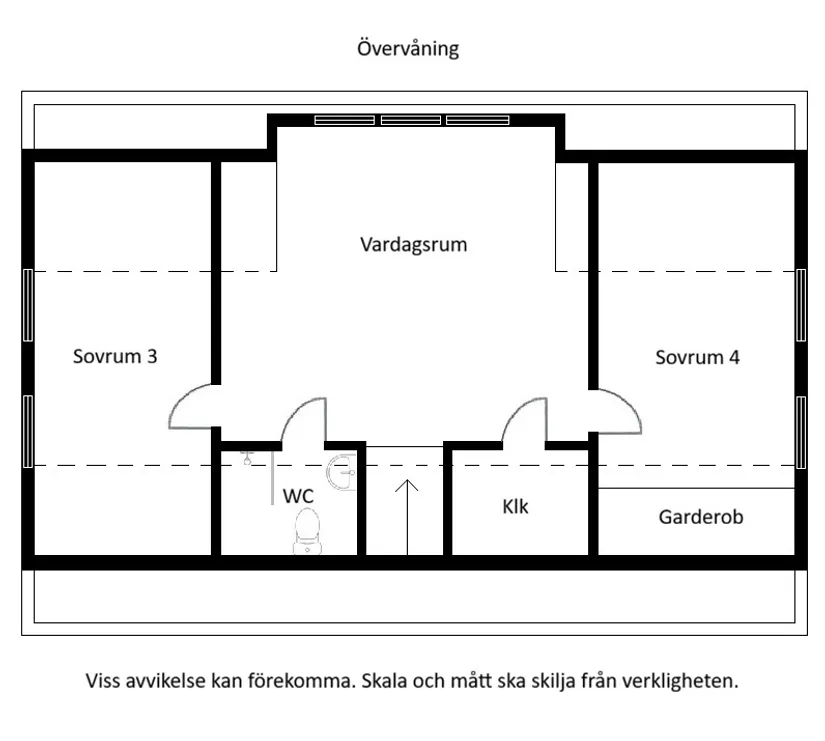 Övervåning

Vardagsrum

Sovrum 3

Sovrum 4

WC

Klk

Garderob

Viss avvikelse kan förekomma. Skala och mått ska skilja från verkligheten.